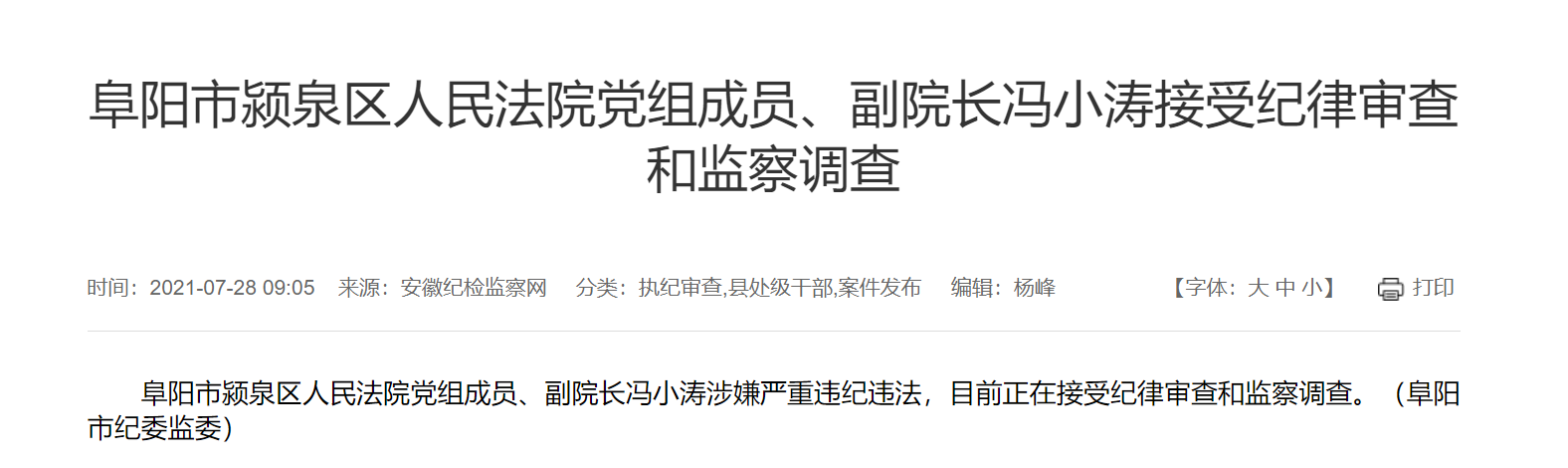 阜阳市颍泉区人民法院党组成员、副院长冯小涛接受纪律审查和监察调查

时间：2021-07-28 09:05　来源：安徽纪检监察网　分类：执纪审查,县处级干部,案件发布　编辑：杨峰　【字体：大 中 小】　打印

阜阳市颍泉区人民法院党组成员、副院长冯小涛涉嫌严重违纪违法，目前正在接受纪律审查和监察调查。（阜阳市纪委监委）